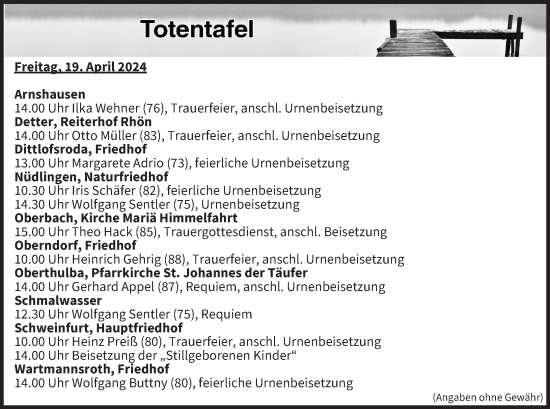 Totentafel

Freitag, 19. April 2024

Arnshausen
14.00 Uhr Ilka Wehner (76), Trauerfeier, anschl. Urnenbeisetzung
Detter, Reiterhof Rhön
14.00 Uhr Otto Müller (83), Trauerfeier, anschl. Urnenbeisetzung
Dittlofsroda, Friedhof
13.00 Uhr Margarete Adrio (73), feierliche Urnenbeisetzung
Nüdlingen, Naturfriedhof
10.30 Uhr Iris Schäfer (82), feierliche Urnenbeisetzung
14.30 Uhr Wolfgang Sentler (75), Urnenbeisetzung
Oberbach, Kirche Mariä Himmelfahrt
15.00 Uhr Theo Hack (85), Trauergottesdienst, anschl. Beisetzung
Oberndorf, Friedhof
10.00 Uhr Heinrich Gehrig (88), Trauerfeier, anschl. Urnenbeisetzung
Oberthulba, Pfarrkirche St. Johannes der Täufer
14.00 Uhr Gerhard Appel (87), Requiem, anschl. Urnenbeisetzung
Schmalwasser
12.30 Uhr Wolfgang Sentler (75), Requiem
Schweinfurt, Hauptfriedhof
10.00 Uhr Heinz Preiß (80), Trauerfeier, anschl. Urnenbeisetzung
14.00 Uhr Beisetzung der „Stillgeborenen Kinder“
Wartmannsroth, Friedhof
14.00 Uhr Wolfgang Buttny (80), feierliche Urnenbeisetzung

(Angaben ohne Gewähr)